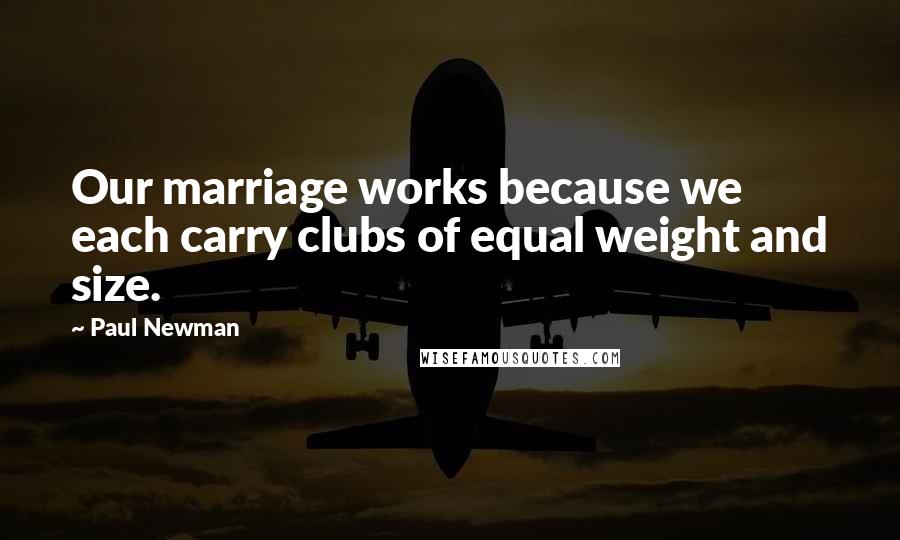 Our marriage works because we each carry clubs of equal weight and size.

~ Paul Newman

WISEFAMOUSQUOTES.COM